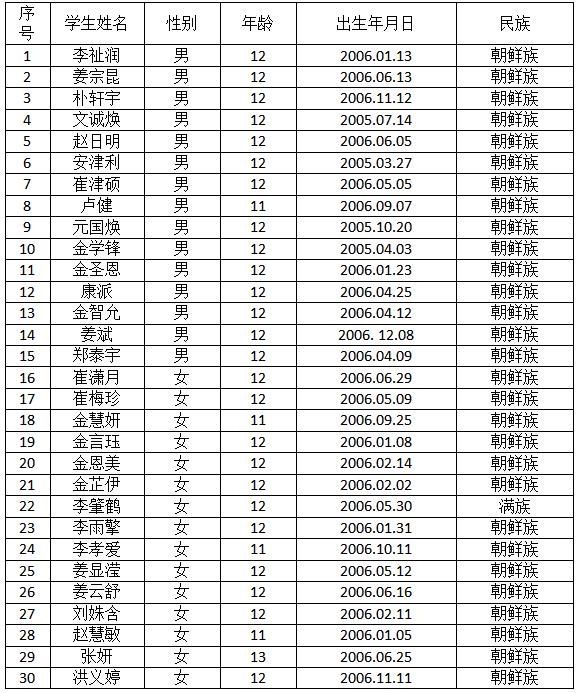 | 序号 | 学生姓名 | 性别 | 年龄 | 出生年月日 | 民族 |
|---|---|---|---|---|---|
| 1 | 李祉润 | 男 | 12 | 2006.01.13 | 朝鲜族 |
| 2 | 姜宗昆 | 男 | 12 | 2006.06.13 | 朝鲜族 |
| 3 | 朴轩宇 | 男 | 12 | 2006.11.12 | 朝鲜族 |
| 4 | 文诚焕 | 男 | 12 | 2005.07.14 | 朝鲜族 |
| 5 | 赵日明 | 男 | 12 | 2006.06.05 | 朝鲜族 |
| 6 | 安津利 | 男 | 12 | 2005.03.27 | 朝鲜族 |
| 7 | 崔津硕 | 男 | 12 | 2006.05.05 | 朝鲜族 |
| 8 | 卢健 | 男 | 11 | 2006.09.07 | 朝鲜族 |
| 9 | 元国焕 | 男 | 12 | 2005.10.20 | 朝鲜族 |
| 10 | 金学锋 | 男 | 12 | 2005.04.03 | 朝鲜族 |
| 11 | 金圣恩 | 男 | 12 | 2006.01.23 | 朝鲜族 |
| 12 | 康派 | 男 | 12 | 2006.04.25 | 朝鲜族 |
| 13 | 金智允 | 男 | 12 | 2006.04.12 | 朝鲜族 |
| 14 | 姜斌 | 男 | 12 | 2006. 12.08 | 朝鲜族 |
| 15 | 郑泰宇 | 男 | 12 | 2006.04.09 | 朝鲜族 |
| 16 | 崔潇月 | 女 | 12 | 2006.06.29 | 朝鲜族 |
| 17 | 崔梅珍 | 女 | 12 | 2006.05.09 | 朝鲜族 |
| 18 | 金慧妍 | 女 | 11 | 2006.09.25 | 朝鲜族 |
| 19 | 金言珏 | 女 | 12 | 2006.01.08 | 朝鲜族 |
| 20 | 金恩美 | 女 | 12 | 2006.02.14 | 朝鲜族 |
| 21 | 金芷伊 | 女 | 12 | 2006.02.02 | 朝鲜族 |
| 22 | 李肇鹤 | 女 | 12 | 2006.05.30 | 满族 |
| 23 | 李雨擎 | 女 | 12 | 2006.01.31 | 朝鲜族 |
| 24 | 李孝爱 | 女 | 11 | 2006.10.11 | 朝鲜族 |
| 25 | 姜显滢 | 女 | 12 | 2006.05.12 | 朝鲜族 |
| 26 | 姜云舒 | 女 | 12 | 2006.06.16 | 朝鲜族 |
| 27 | 刘姝含 | 女 | 12 | 2006.02.11 | 朝鲜族 |
| 28 | 赵慧敏 | 女 | 11 | 2006.01.05 | 朝鲜族 |
| 29 | 张妍 | 女 | 13 | 2006.06.25 | 朝鲜族 |
| 30 | 洪义婷 | 女 | 12 | 2006.11.11 | 朝鲜族 |